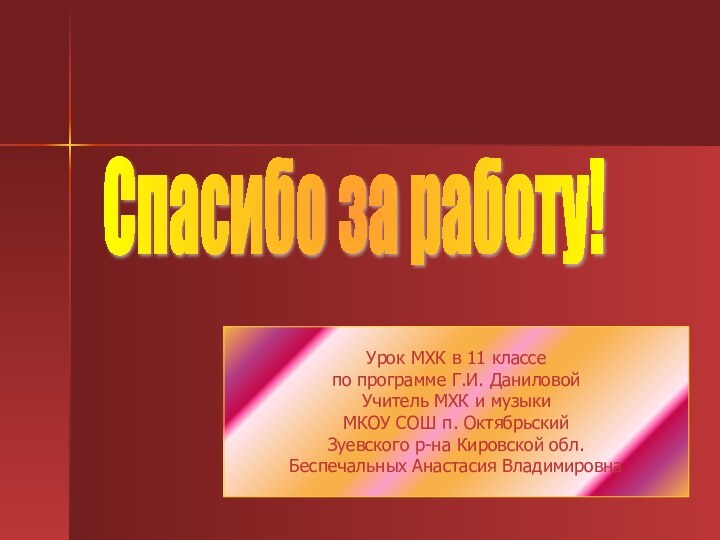 Спасибо за работу!

Урок МХК в 11 классе
по программе Г.И. Даниловой
Учитель МХК и музыки
МКОУ СОШ п. Октябрьский
Зуевского р-на Кировской обл.
Беспечальных Анастасия Владимировна